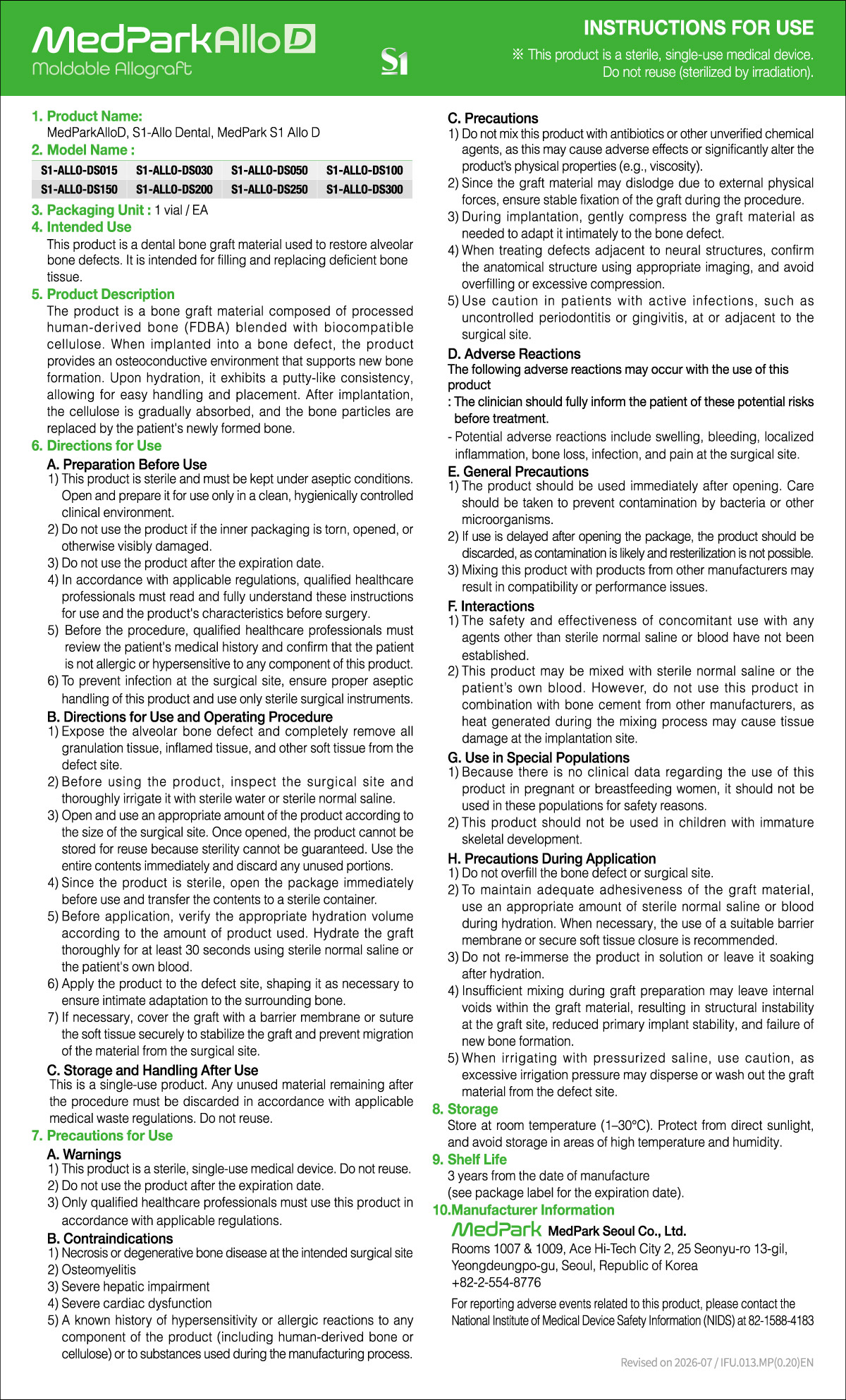 MedParkAlloD
Moldable Allograft

S1

INSTRUCTIONS FOR USE

※ This product is a sterile, single-use medical device. Do not reuse (sterilized by irradiation).

1. Product Name:
MedParkAlloD, S1-Allo Dental, MedPark S1 Allo D

2. Model Name :

| S1-ALLO-DS015 | S1-ALLO-DS030 | S1-ALLO-DS050 | S1-ALLO-DS100 |
|---|---|---|---|
| S1-ALLO-DS150 | S1-ALLO-DS200 | S1-ALLO-DS250 | S1-ALLO-DS300 |

3. Packaging Unit : 1 vial / EA

4. Intended Use
This product is a dental bone graft material used to restore alveolar bone defects. It is intended for filling and replacing deficient bone tissue.

5. Product Description
The product is a bone graft material composed of processed human-derived bone (FDBA) blended with biocompatible cellulose. When implanted into a bone defect, the product provides an osteoconductive environment that supports new bone formation. Upon hydration, it exhibits a putty-like consistency, allowing for easy handling and placement. After implantation, the cellulose is gradually absorbed, and the bone particles are replaced by the patient's newly formed bone.

6. Directions for Use

A. Preparation Before Use
1) This product is sterile and must be kept under aseptic conditions. Open and prepare it for use only in a clean, hygienically controlled clinical environment.
2) Do not use the product if the inner packaging is torn, opened, or otherwise visibly damaged.
3) Do not use the product after the expiration date.
4) In accordance with applicable regulations, qualified healthcare professionals must read and fully understand these instructions for use and the product's characteristics before surgery.
5) Before the procedure, qualified healthcare professionals must review the patient's medical history and confirm that the patient is not allergic or hypersensitive to any component of this product.
6) To prevent infection at the surgical site, ensure proper aseptic handling of this product and use only sterile surgical instruments.

B. Directions for Use and Operating Procedure
1) Expose the alveolar bone defect and completely remove all granulation tissue, inflamed tissue, and other soft tissue from the defect site.
2) Before using the product, inspect the surgical site and thoroughly irrigate it with sterile water or sterile normal saline.
3) Open and use an appropriate amount of the product according to the size of the surgical site. Once opened, the product cannot be stored for reuse because sterility cannot be guaranteed. Use the entire contents immediately and discard any unused portions.
4) Since the product is sterile, open the package immediately before use and transfer the contents to a sterile container.
5) Before application, verify the appropriate hydration volume according to the amount of product used. Hydrate the graft thoroughly for at least 30 seconds using sterile normal saline or the patient's own blood.
6) Apply the product to the defect site, shaping it as necessary to ensure intimate adaptation to the surrounding bone.
7) If necessary, cover the graft with a barrier membrane or suture the soft tissue securely to stabilize the graft and prevent migration of the material from the surgical site.

C. Storage and Handling After Use
This is a single-use product. Any unused material remaining after the procedure must be discarded in accordance with applicable medical waste regulations. Do not reuse.

7. Precautions for Use

A. Warnings
1) This product is a sterile, single-use medical device. Do not reuse.
2) Do not use the product after the expiration date.
3) Only qualified healthcare professionals must use this product in accordance with applicable regulations.

B. Contraindications
1) Necrosis or degenerative bone disease at the intended surgical site
2) Osteomyelitis
3) Severe hepatic impairment
4) Severe cardiac dysfunction
5) A known history of hypersensitivity or allergic reactions to any component of the product (including human-derived bone or cellulose) or to substances used during the manufacturing process.

C. Precautions
1) Do not mix this product with antibiotics or other unverified chemical agents, as this may cause adverse effects or significantly alter the product's physical properties (e.g., viscosity).
2) Since the graft material may dislodge due to external physical forces, ensure stable fixation of the graft during the procedure.
3) During implantation, gently compress the graft material as needed to adapt it intimately to the bone defect.
4) When treating defects adjacent to neural structures, confirm the anatomical structure using appropriate imaging, and avoid overfilling or excessive compression.
5) Use caution in patients with active infections, such as uncontrolled periodontitis or gingivitis, at or adjacent to the surgical site.

D. Adverse Reactions
The following adverse reactions may occur with the use of this product
: The clinician should fully inform the patient of these potential risks before treatment.
- Potential adverse reactions include swelling, bleeding, localized inflammation, bone loss, infection, and pain at the surgical site.

E. General Precautions
1) The product should be used immediately after opening. Care should be taken to prevent contamination by bacteria or other microorganisms.
2) If use is delayed after opening the package, the product should be discarded, as contamination is likely and resterilization is not possible.
3) Mixing this product with products from other manufacturers may result in compatibility or performance issues.

F. Interactions
1) The safety and effectiveness of concomitant use with any agents other than sterile normal saline or blood have not been established.
2) This product may be mixed with sterile normal saline or the patient's own blood. However, do not use this product in combination with bone cement from other manufacturers, as heat generated during the mixing process may cause tissue damage at the implantation site.

G. Use in Special Populations
1) Because there is no clinical data regarding the use of this product in pregnant or breastfeeding women, it should not be used in these populations for safety reasons.
2) This product should not be used in children with immature skeletal development.

H. Precautions During Application
1) Do not overfill the bone defect or surgical site.
2) To maintain adequate adhesiveness of the graft material, use an appropriate amount of sterile normal saline or blood during hydration. When necessary, the use of a suitable barrier membrane or secure soft tissue closure is recommended.
3) Do not re-immerse the product in solution or leave it soaking after hydration.
4) Insufficient mixing during graft preparation may leave internal voids within the graft material, resulting in structural instability at the graft site, reduced primary implant stability, and failure of new bone formation.
5) When irrigating with pressurized saline, use caution, as excessive irrigation pressure may disperse or wash out the graft material from the defect site.

8. Storage
Store at room temperature (1–30°C). Protect from direct sunlight, and avoid storage in areas of high temperature and humidity.

9. Shelf Life
3 years from the date of manufacture
(see package label for the expiration date).

10.Manufacturer Information
MedPark MedPark Seoul Co., Ltd.
Rooms 1007 & 1009, Ace Hi-Tech City 2, 25 Seonyu-ro 13-gil,
Yeongdeungpo-gu, Seoul, Republic of Korea
+82-2-554-8776

For reporting adverse events related to this product, please contact the National Institute of Medical Device Safety Information (NIDS) at 82-1588-4183

Revised on 2026-07 / IFU.013.MP(0.20)EN